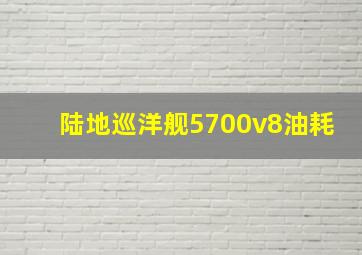 陆地巡洋舰5700v8油耗